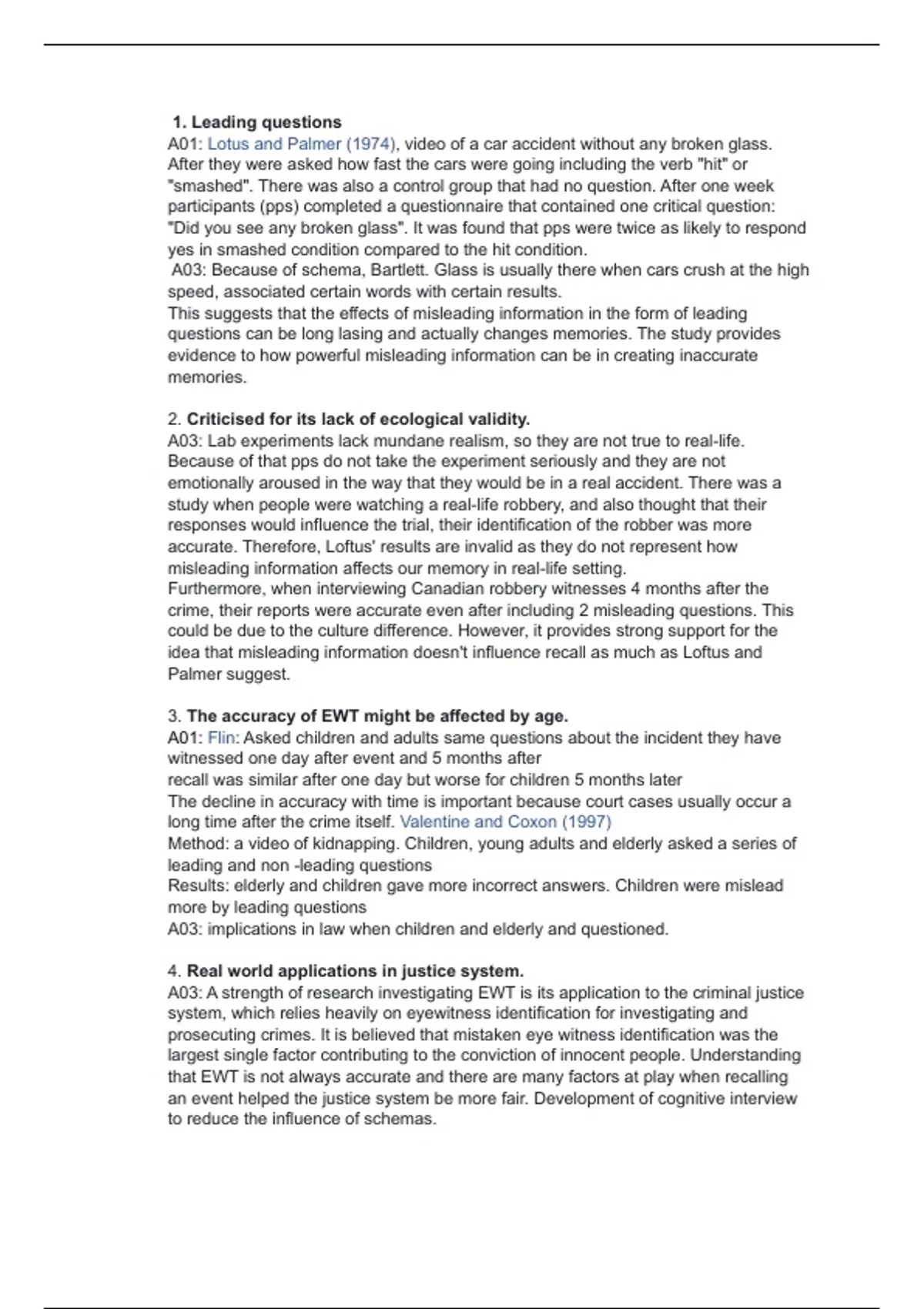 1. Leading questions
A01: Lotus and Palmer (1974), video of a car accident without any broken glass. After they were asked how fast the cars were going including the verb "hit" or "smashed". There was also a control group that had no question. After one week participants (pps) completed a questionnaire that contained one critical question: "Did you see any broken glass". It was found that pps were twice as likely to respond yes in smashed condition compared to the hit condition.
A03: Because of schema, Bartlett. Glass is usually there when cars crush at the high speed, associated certain words with certain results.
This suggests that the effects of misleading information in the form of leading questions can be long lasing and actually changes memories. The study provides evidence to how powerful misleading information can be in creating inaccurate memories.

2. Criticised for its lack of ecological validity.
A03: Lab experiments lack mundane realism, so they are not true to real-life. Because of that pps do not take the experiment seriously and they are not emotionally aroused in the way that they would be in a real accident. There was a study when people were watching a real-life robbery, and also thought that their responses would influence the trial, their identification of the robber was more accurate. Therefore, Loftus' results are invalid as they do not represent how misleading information affects our memory in real-life setting.
Furthermore, when interviewing Canadian robbery witnesses 4 months after the crime, their reports were accurate even after including 2 misleading questions. This could be due to the culture difference. However, it provides strong support for the idea that misleading information doesn't influence recall as much as Loftus and Palmer suggest.

3. The accuracy of EWT might be affected by age.
A01: Flin: Asked children and adults same questions about the incident they have witnessed one day after event and 5 months after
recall was similar after one day but worse for children 5 months later
The decline in accuracy with time is important because court cases usually occur a long time after the crime itself. Valentine and Coxon (1997)
Method: a video of kidnapping. Children, young adults and elderly asked a series of leading and non -leading questions
Results: elderly and children gave more incorrect answers. Children were mislead more by leading questions
A03: implications in law when children and elderly and questioned.

4. Real world applications in justice system.
A03: A strength of research investigating EWT is its application to the criminal justice system, which relies heavily on eyewitness identification for investigating and prosecuting crimes. It is believed that mistaken eye witness identification was the largest single factor contributing to the conviction of innocent people. Understanding that EWT is not always accurate and there are many factors at play when recalling an event helped the justice system be more fair. Development of cognitive interview to reduce the influence of schemas.